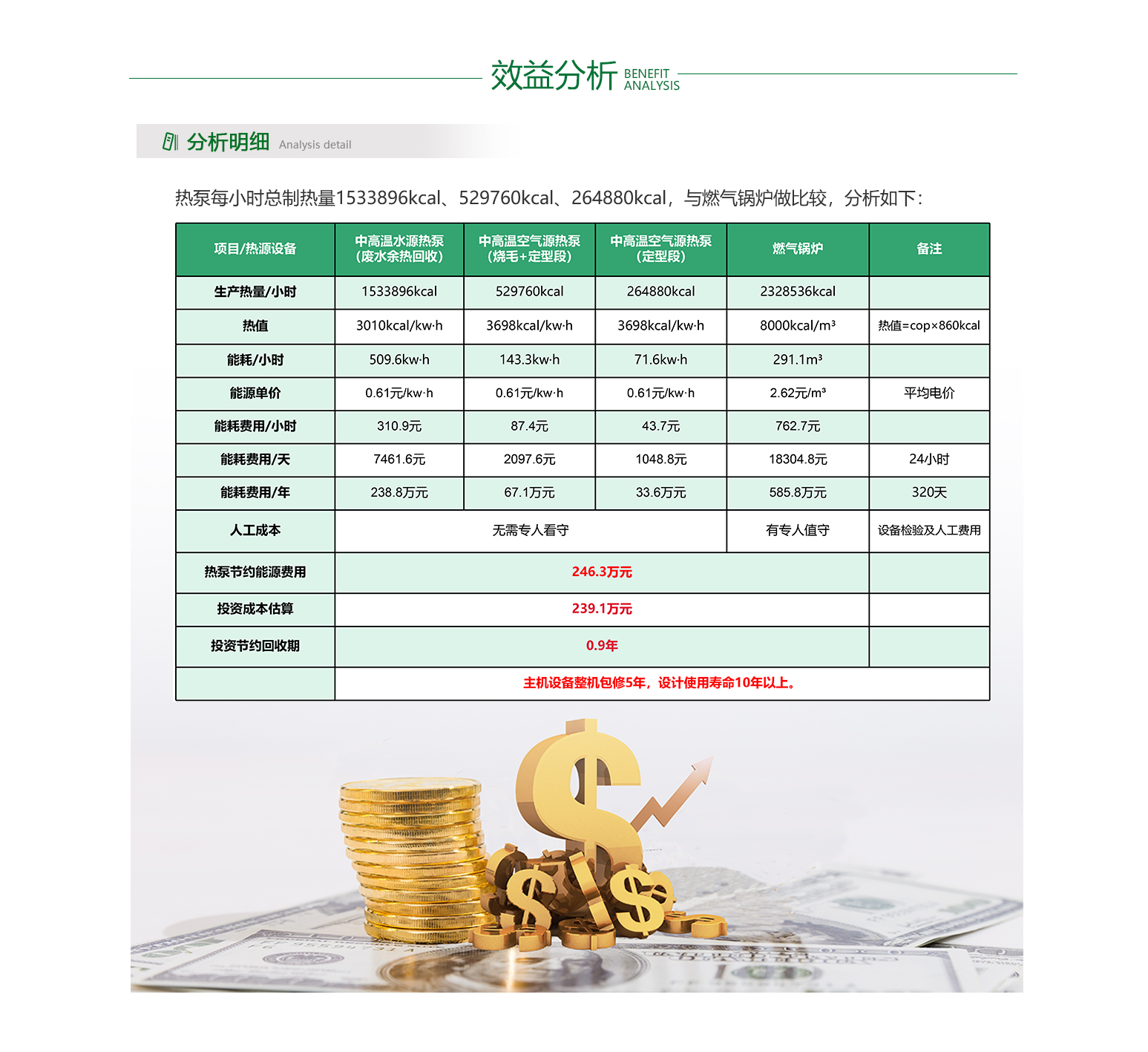 效益分析 BENEFIT ANALYSIS

分析明细 Analysis detail

热泵每小时总制热量1533896kcal、529760kcal、264880kcal，与燃气锅炉做比较，分析如下：

| 项目/热源设备 | 中高温水源热泵（废水余热回收） | 中高温空气源热泵（烧毛+定型段） | 中高温空气源热泵（定型段） | 燃气锅炉 | 备注 |
|---|---|---|---|---|---|
| 生产热量/小时 | 1533896kcal | 529760kcal | 264880kcal | 2328536kcal | |
| 热值 | 3010kcal/kw·h | 3698kcal/kw·h | 3698kcal/kw·h | 8000kcal/m³ | 热值=cop×860kcal |
| 能耗/小时 | 509.6kw·h | 143.3kw·h | 71.6kw·h | 291.1m³ | |
| 能源单价 | 0.61元/kw·h | 0.61元/kw·h | 0.61元/kw·h | 2.62元/m³ | 平均电价 |
| 能耗费用/小时 | 310.9元 | 87.4元 | 43.7元 | 762.7元 | |
| 能耗费用/天 | 7461.6元 | 2097.6元 | 1048.8元 | 18304.8元 | 24小时 |
| 能耗费用/年 | 238.8万元 | 67.1万元 | 33.6万元 | 585.8万元 | 320天 |
| 人工成本 | 无需专人看守 | | | 有专人值守 | 设备检验及人工费用 |
| 热泵节约能源费用 | 246.3万元 | | | | |
| 投资成本估算 | 239.1万元 | | | | |
| 投资节约回收期 | 0.9年 | | | | |
| | 主机设备整机包修5年，设计使用寿命10年以上。 | | | | |